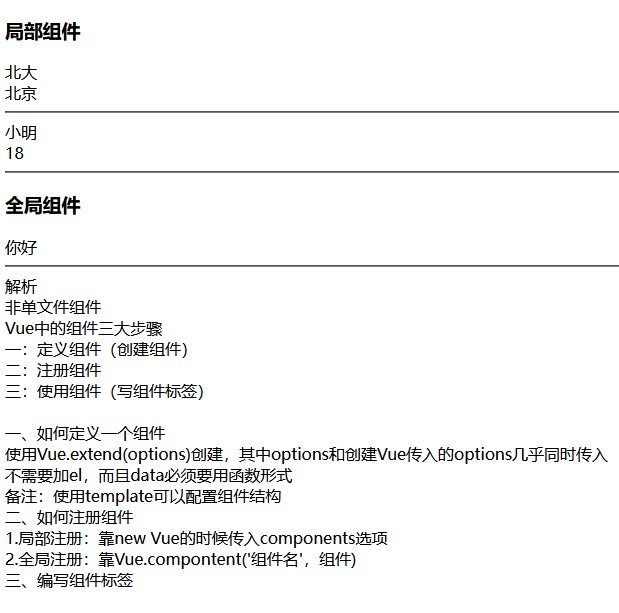 局部组件

北大
北京

小明
18

全局组件

你好

解析
非单文件组件
Vue中的组件三大步骤
一：定义组件（创建组件）
二：注册组件
三：使用组件（写组件标签）

一、如何定义一个组件
使用Vue.extend(options)创建，其中options和创建Vue传入的options几乎同时传入
不需要加el，而且data必须要用函数形式
备注：使用template可以配置组件结构
二、如何注册组件
1.局部注册：靠new Vue的时候传入components选项
2.全局注册：靠Vue.compontent('组件名'，组件)
三、编写组件标签